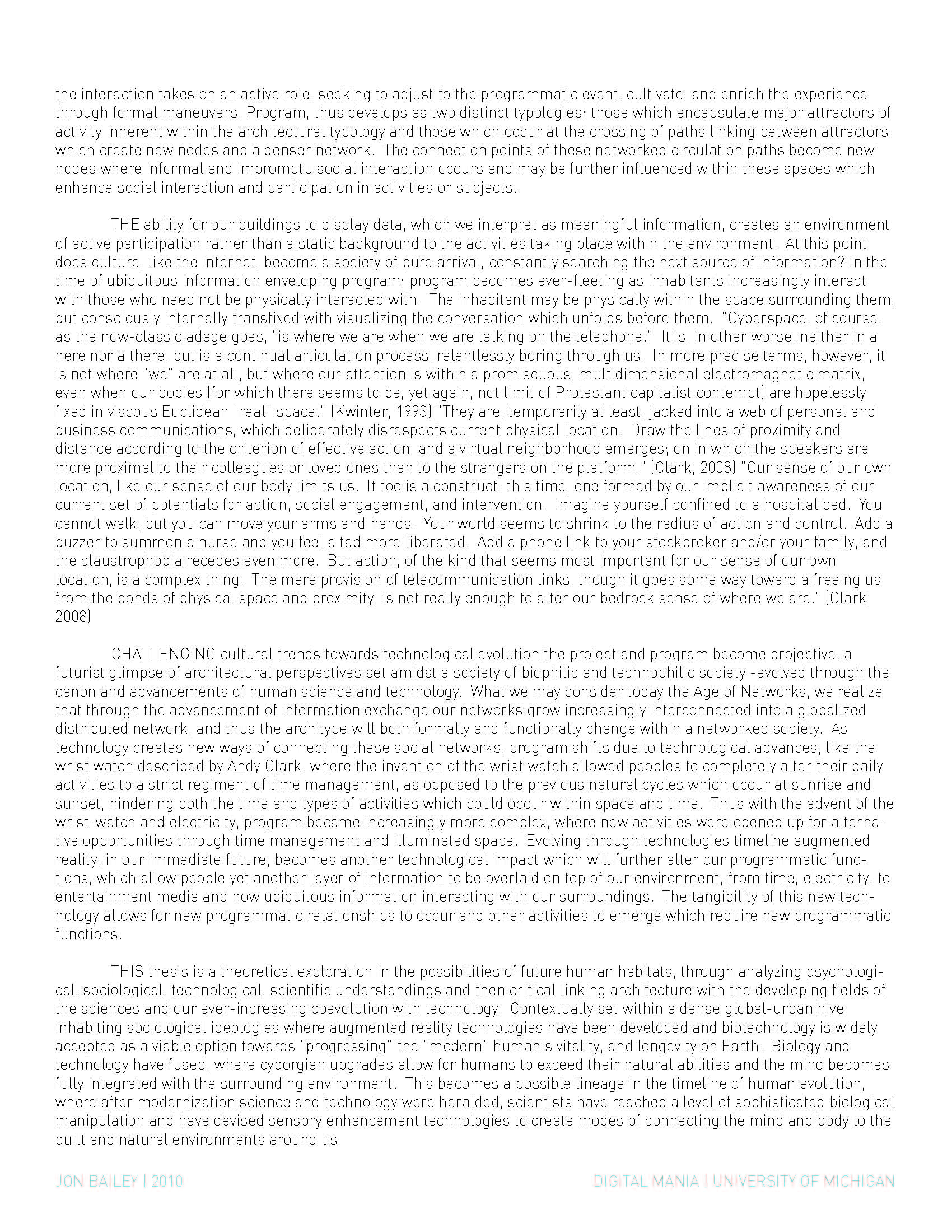 the interaction takes on an active role, seeking to adjust to the programmatic event, cultivate, and enrich the experience through formal maneuvers. Program, thus develops as two distinct typologies; those which encapsulate major attractors of activity inherent within the architectural typology and those which occur at the crossing of paths linking between attractors which create new nodes and a denser network. The connection points of these networked circulation paths become new nodes where informal and impromptu social interaction occurs and may be further influenced within these spaces which enhance social interaction and participation in activities or subjects.

THE ability for our buildings to display data, which we interpret as meaningful information, creates an environment of active participation rather than a static background to the activities taking place within the environment. At this point does culture, like the internet, become a society of pure arrival, constantly searching the next source of information? In the time of ubiquitous information enveloping program; program becomes ever-fleeting as inhabitants increasingly interact with those who need not be physically interacted with. The inhabitant may be physically within the space surrounding them, but consciously internally transfixed with visualizing the conversation which unfolds before them. "Cyberspace, of course, as the now-classic adage goes, "is where we are when we are talking on the telephone." It is, in other worse, neither in a here nor a there, but is a continual articulation process, relentlessly boring through us. In more precise terms, however, it is not where "we" are at all, but where our attention is within a promiscuous, multidimensional electromagnetic matrix, even when our bodies (for which there seems to be, yet again, not limit of Protestant capitalist contempt) are hopelessly fixed in viscous Euclidean "real" space." (Kwinter, 1993) "They are, temporarily at least, jacked into a web of personal and business communications, which deliberately disrespects current physical location. Draw the lines of proximity and distance according to the criterion of effective action, and a virtual neighborhood emerges; on in which the speakers are more proximal to their colleagues or loved ones than to the strangers on the platform." (Clark, 2008) "Our sense of our own location, like our sense of our body limits us. It too is a construct: this time, one formed by our implicit awareness of our current set of potentials for action, social engagement, and intervention. Imagine yourself confined to a hospital bed. You cannot walk, but you can move your arms and hands. Your world seems to shrink to the radius of action and control. Add a buzzer to summon a nurse and you feel a tad more liberated. Add a phone link to your stockbroker and/or your family, and the claustrophobia recedes even more. But action, of the kind that seems most important for our sense of our own location, is a complex thing. The mere provision of telecommunication links, though it goes some way toward a freeing us from the bonds of physical space and proximity, is not really enough to alter our bedrock sense of where we are." (Clark, 2008)

CHALLENGING cultural trends towards technological evolution the project and program become projective, a futurist glimpse of architectural perspectives set amidst a society of biophilic and technophilic society -evolved through the canon and advancements of human science and technology. What we may consider today the Age of Networks, we realize that through the advancement of information exchange our networks grow increasingly interconnected into a globalized distributed network, and thus the architype will both formally and functionally change within a networked society. As technology creates new ways of connecting these social networks, program shifts due to technological advances, like the wrist watch described by Andy Clark, where the invention of the wrist watch allowed peoples to completely alter their daily activities to a strict regiment of time management, as opposed to the previous natural cycles which occur at sunrise and sunset, hindering both the time and types of activities which could occur within space and time. Thus with the advent of the wrist-watch and electricity, program became increasingly more complex, where new activities were opened up for alternative opportunities through time management and illuminated space. Evolving through technologies timeline augmented reality, in our immediate future, becomes another technological impact which will further alter our programmatic functions, which allow people yet another layer of information to be overlaid on top of our environment; from time, electricity, to entertainment media and now ubiquitous information interacting with our surroundings. The tangibility of this new technology allows for new programmatic relationships to occur and other activities to emerge which require new programmatic functions.

THIS thesis is a theoretical exploration in the possibilities of future human habitats, through analyzing psychological, sociological, technological, scientific understandings and then critical linking architecture with the developing fields of the sciences and our ever-increasing coevolution with technology. Contextually set within a dense global-urban hive inhabiting sociological ideologies where augmented reality technologies have been developed and biotechnology is widely accepted as a viable option towards "progressing" the "modern" human's vitality, and longevity on Earth. Biology and technology have fused, where cyborgian upgrades allow for humans to exceed their natural abilities and the mind becomes fully integrated with the surrounding environment. This becomes a possible lineage in the timeline of human evolution, where after modernization science and technology were heralded, scientists have reached a level of sophisticated biological manipulation and have devised sensory enhancement technologies to create modes of connecting the mind and body to the built and natural environments around us.

JON BAILEY | 2010

DIGITAL MANIA | UNIVERSITY OF MICHIGAN